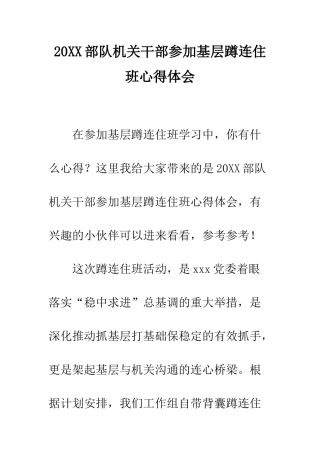 20XX 部队机关干部参加基层蹲连住班心得体会

在参加基层蹲连住班学习中，你有什么心得？这里我给大家带来的是 20XX 部队机关干部参加基层蹲连住班心得体会，有兴趣的小伙伴可以进来看看，参考参考！

这次蹲连住班活动，是 xxx 党委着眼落实“稳中求进”总基调的重大举措，是深化推动抓基层打基础保稳定的有效抓手，更是架起基层与机关沟通的连心桥梁。根据计划安排，我们工作组自带背囊蹲连住